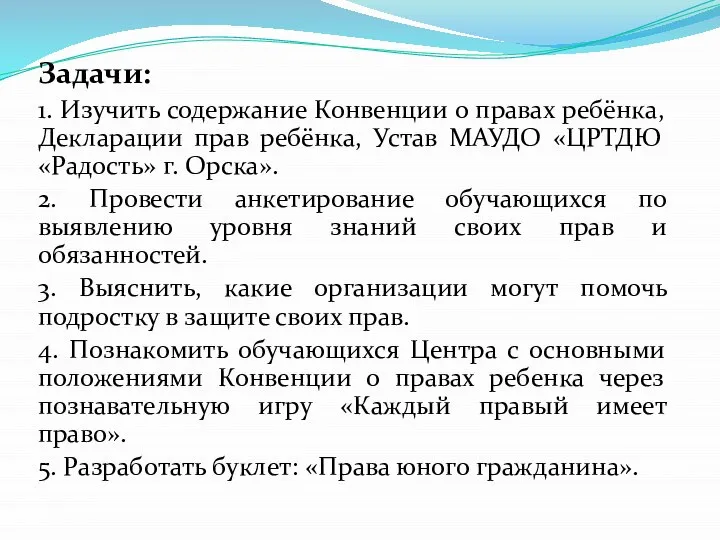 Задачи:

1. Изучить содержание Конвенции о правах ребёнка, Декларации прав ребёнка, Устав МАУДО «ЦРТДЮ «Радость» г. Орска».

2. Провести анкетирование обучающихся по выявлению уровня знаний своих прав и обязанностей.

3. Выяснить, какие организации могут помочь подростку в защите своих прав.

4. Познакомить обучающихся Центра с основными положениями Конвенции о правах ребенка через познавательную игру «Каждый правый имеет право».

5. Разработать буклет: «Права юного гражданина».